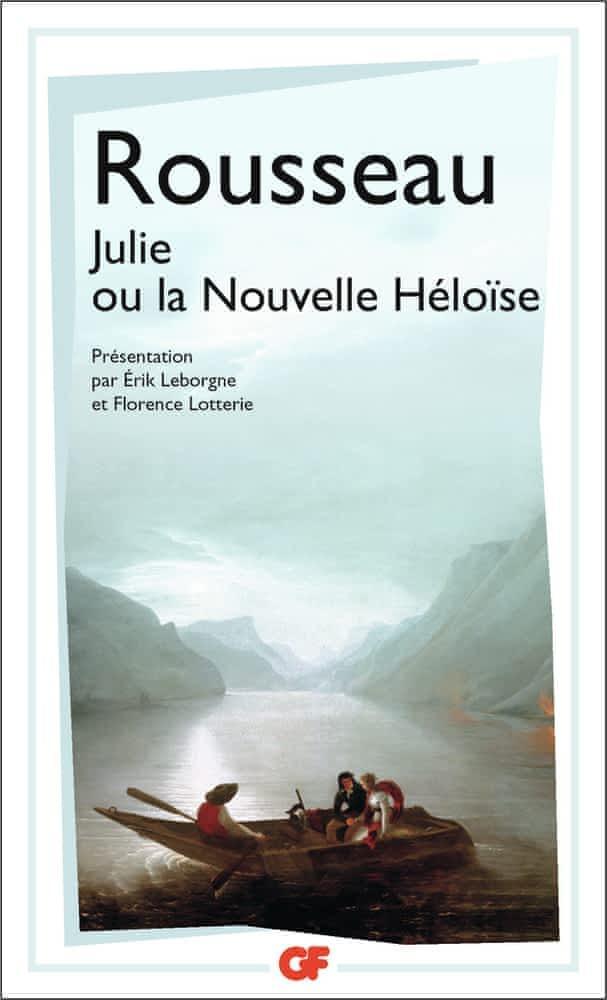 Rousseau

Julie
ou la Nouvelle Héloïse

Présentation
par Érik Leborgne
et Florence Lotterie

GF